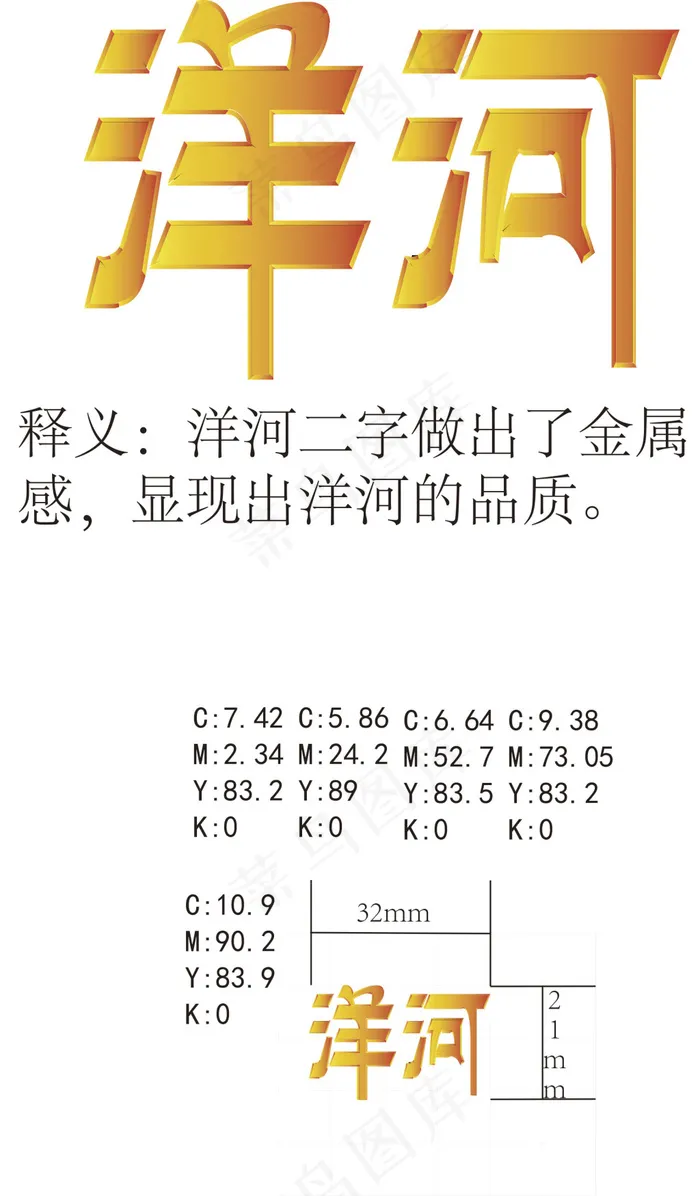 洋河

释义：洋河二字做出了金属感，显现出洋河的品质。

C:7.42 M:2.34 Y:83.2 K:0

C:5.86 M:24.2 Y:89 K:0

C:6.64 M:52.7 Y:83.5 K:0

C:9.38 M:73.05 Y:83.2 K:0

C:10.9 M:90.2 Y:83.9 K:0

32mm

洋河

21mm